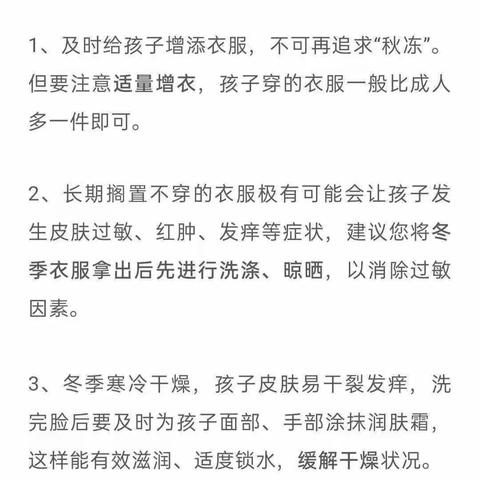 1、及时给孩子增添衣服，不可再追求“秋冻”。但要注意适量增衣，孩子穿的衣服一般比成人多一件即可。

2、长期搁置不穿的衣服极有可能会让孩子发生皮肤过敏、红肿、发痒等症状，建议您将冬季衣服拿出后先进行洗涤、晾晒，以消除过敏因素。

3、冬季寒冷干燥，孩子皮肤易干裂发痒，洗完脸后要及时为孩子面部、手部涂抹润肤霜，这样能有效滋润、适度锁水，缓解干燥状况。